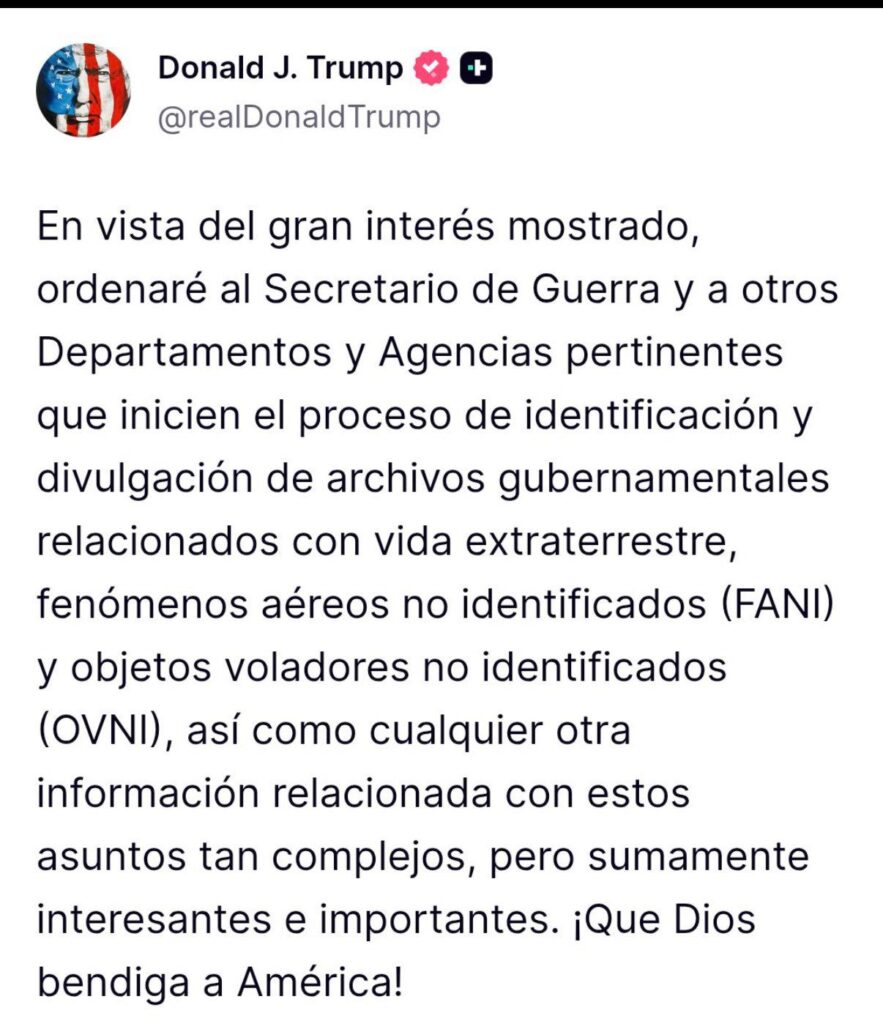 Donald J. Trump
@realDonaldTrump

En vista del gran interés mostrado, ordenaré al Secretario de Guerra y a otros Departamentos y Agencias pertinentes que inicien el proceso de identificación y divulgación de archivos gubernamentales relacionados con vida extraterrestre, fenómenos aéreos no identificados (FANI) y objetos voladores no identificados (OVNI), así como cualquier otra información relacionada con estos asuntos tan complejos, pero sumamente interesantes e importantes. ¡Que Dios bendiga a América!